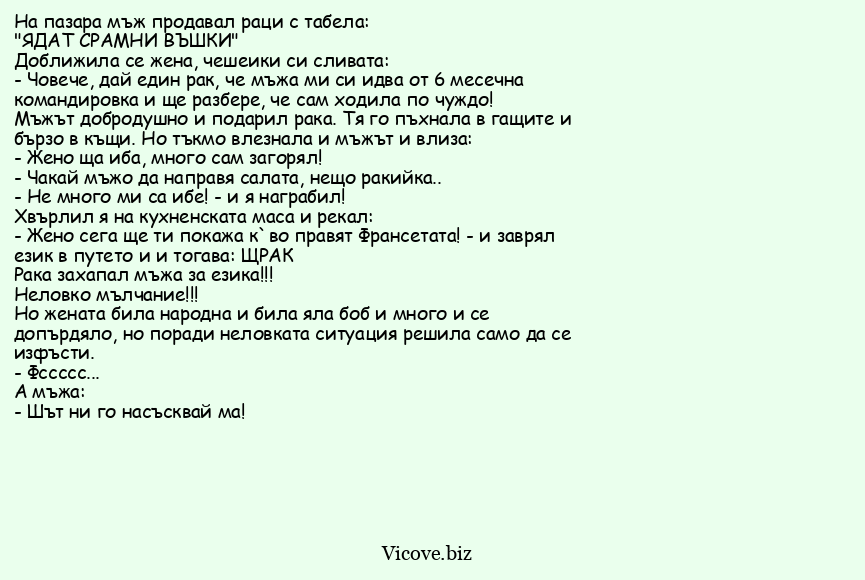 На пазара мъж продавал раци с табела:
"ЯДАТ СРАМНИ ВЪШКИ"
Доближила се жена, чешеики си сливата:
- Човече, дай един рак, че мъжа ми си идва от 6 месечна командировка и ще разбере, че сам ходила по чуждо!
Мъжът добродушно и подарил рака. Тя го пъхнала в гащите и бързо в къщи. Но тъкмо влезнала и мъжът и влиза:
- Жено ща иба, много сам загорял!
- Чакай мъжо да направя салата, нещо ракийка..
- Не много ми са ибе! - и я награбил!
Хвърлил я на кухненската маса и рекал:
- Жено сега ще ти покажа к`во правят Франсетата! - и заврял език в путето и и тогава: ЩРАК
Рака захапал мъжа за езика!!!
Неловко мълчание!!!
Но жената била народна и била яла боб и много и се допърдяло, но поради неловката ситуация решила само да се изфъсти.
- Фссссс...
А мъжа:
- Шът ни го насъсквай ма!

Vicove.biz